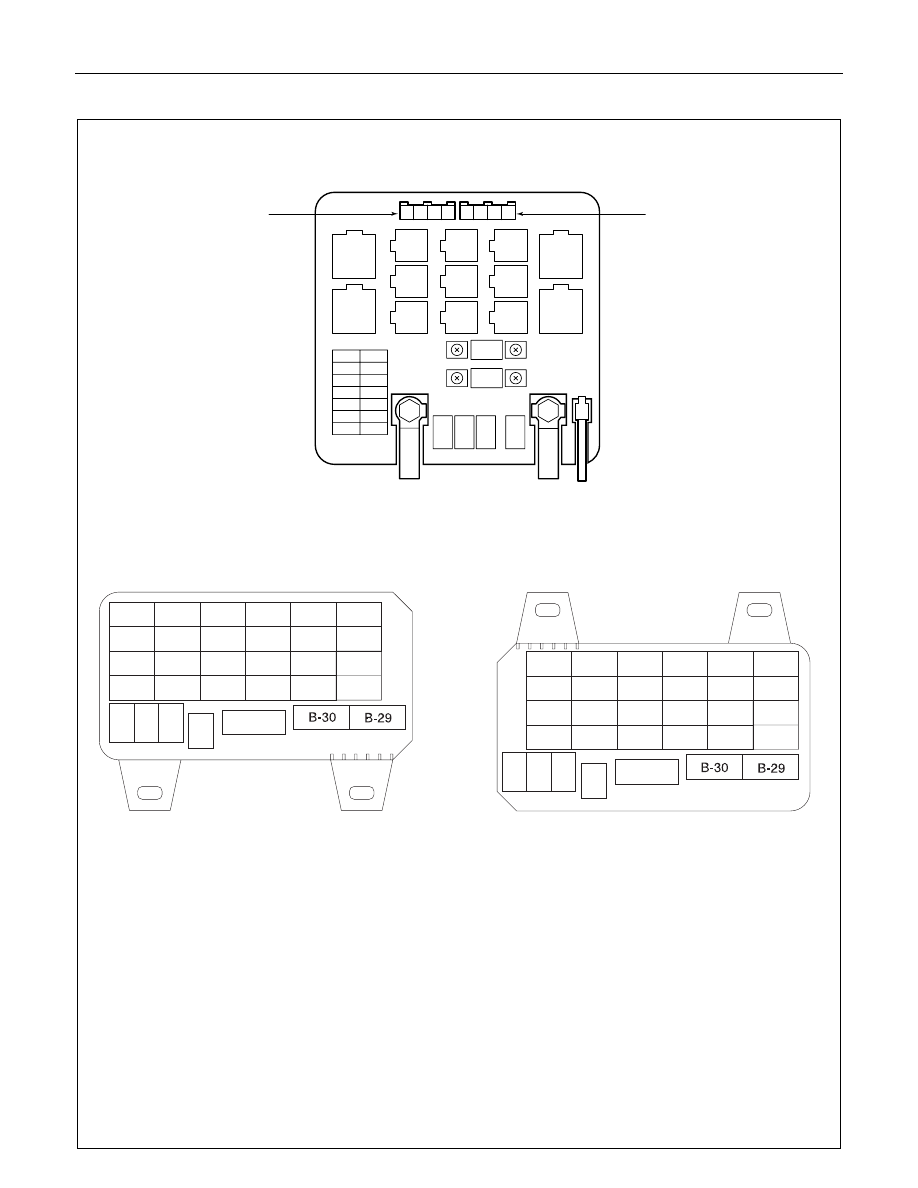 B-30
B-29
B-30
B-29